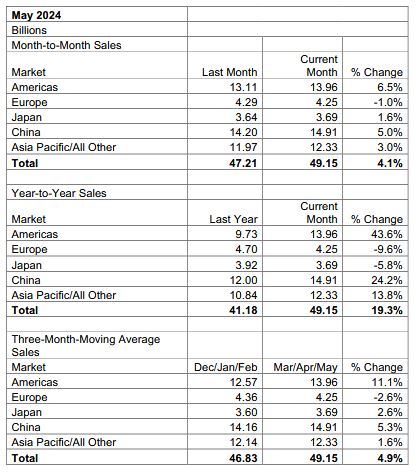 | May 2024 | | | |
|---|---|---|---|
| Billions | | | |
| Month-to-Month Sales | | | |
| Market | Last Month | Current Month | % Change |
| Americas | 13.11 | 13.96 | 6.5% |
| Europe | 4.29 | 4.25 | -1.0% |
| Japan | 3.64 | 3.69 | 1.6% |
| China | 14.20 | 14.91 | 5.0% |
| Asia Pacific/All Other | 11.97 | 12.33 | 3.0% |
| Total | 47.21 | 49.15 | 4.1% |
| | | | |
| Year-to-Year Sales | | | |
| Market | Last Year | Current Month | % Change |
| Americas | 9.73 | 13.96 | 43.6% |
| Europe | 4.70 | 4.25 | -9.6% |
| Japan | 3.92 | 3.69 | -5.8% |
| China | 12.00 | 14.91 | 24.2% |
| Asia Pacific/All Other | 10.84 | 12.33 | 13.8% |
| Total | 41.18 | 49.15 | 19.3% |
| | | | |
| Three-Month-Moving Average Sales | | | |
| Market | Dec/Jan/Feb | Mar/Apr/May | % Change |
| Americas | 12.57 | 13.96 | 11.1% |
| Europe | 4.36 | 4.25 | -2.6% |
| Japan | 3.60 | 3.69 | 2.6% |
| China | 14.16 | 14.91 | 5.3% |
| Asia Pacific/All Other | 12.14 | 12.33 | 1.6% |
| Total | 46.83 | 49.15 | 4.9% |